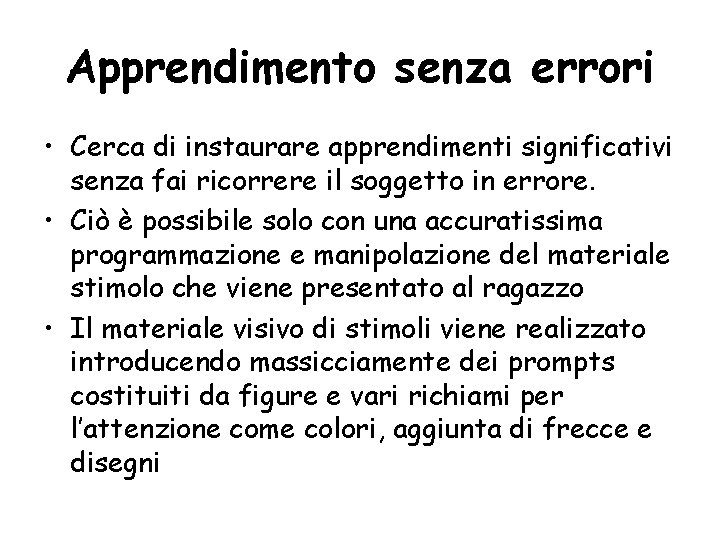 Apprendimento senza errori

• Cerca di instaurare apprendimenti significativi senza fai ricorrere il soggetto in errore.
• Ciò è possibile solo con una accuratissima programmazione e manipolazione del materiale stimolo che viene presentato al ragazzo
• Il materiale visivo di stimoli viene realizzato introducendo massicciamente dei prompts costituiti da figure e vari richiami per l'attenzione come colori, aggiunta di frecce e disegni